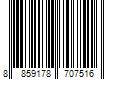 8 859178 707516